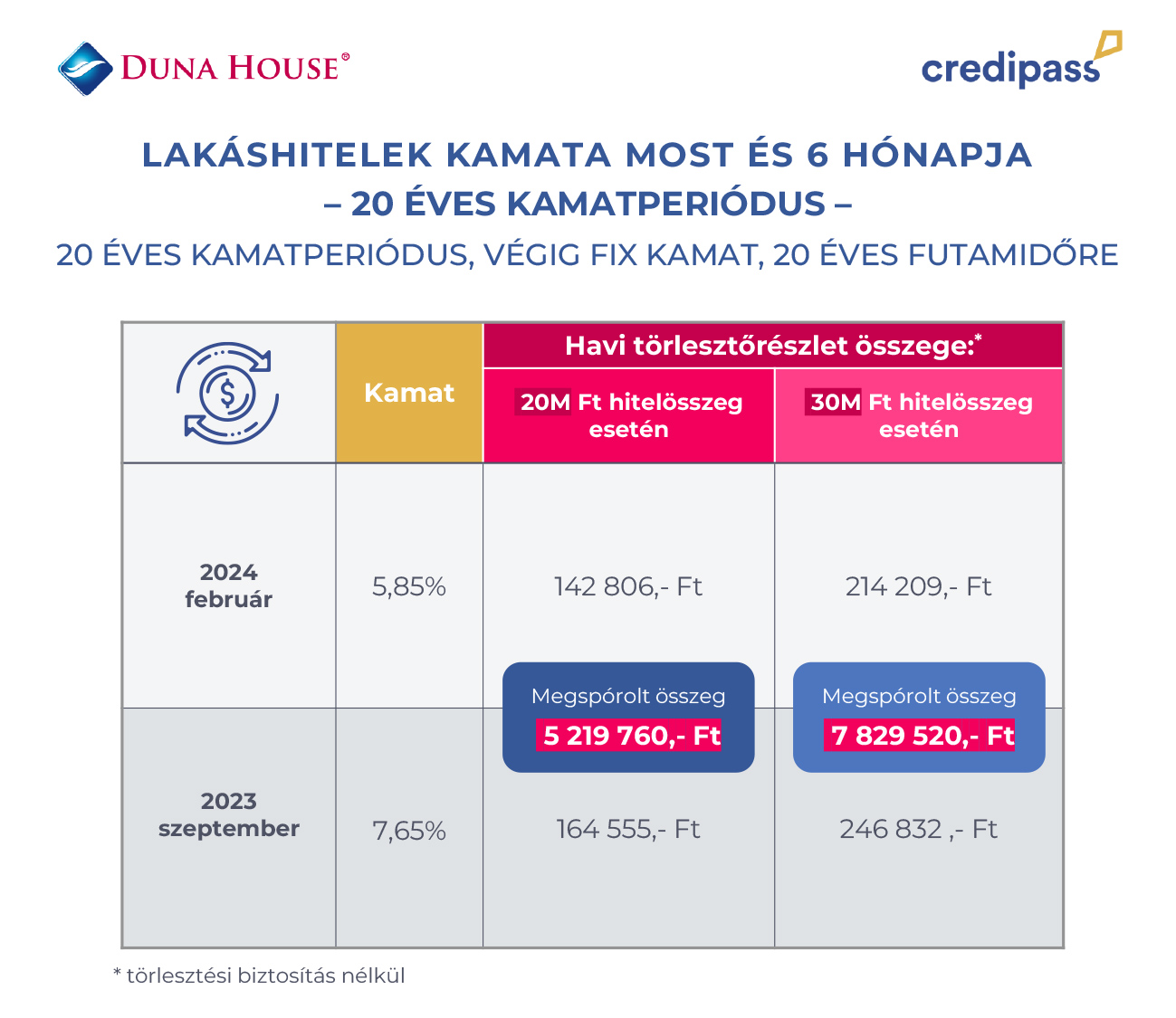 DUNA HOUSE®

credipass

LAKÁSHITELEK KAMATA MOST ÉS 6 HÓNAPJA
– 20 ÉVES KAMATPERIÓDUS –
20 ÉVES KAMATPERIÓDUS, VÉGIG FIX KAMAT, 20 ÉVES FUTAMIDŐRE

| | Kamat | Havi törlesztőrészlet összege:* 20M Ft hitelösszeg esetén | Havi törlesztőrészlet összege:* 30M Ft hitelösszeg esetén |
|---|---|---|---|
| 2024 február | 5,85% | 142 806,- Ft | 214 209,- Ft |
| | | Megspórolt összeg 5 219 760,- Ft | Megspórolt összeg 7 829 520,- Ft |
| 2023 szeptember | 7,65% | 164 555,- Ft | 246 832 ,- Ft |

* törlesztési biztosítás nélkül